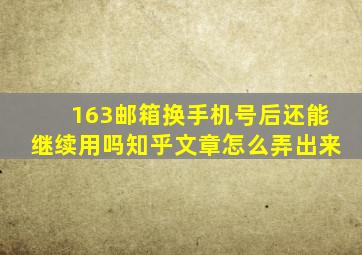 163邮箱换手机号后还能继续用吗知乎文章怎么弄出来